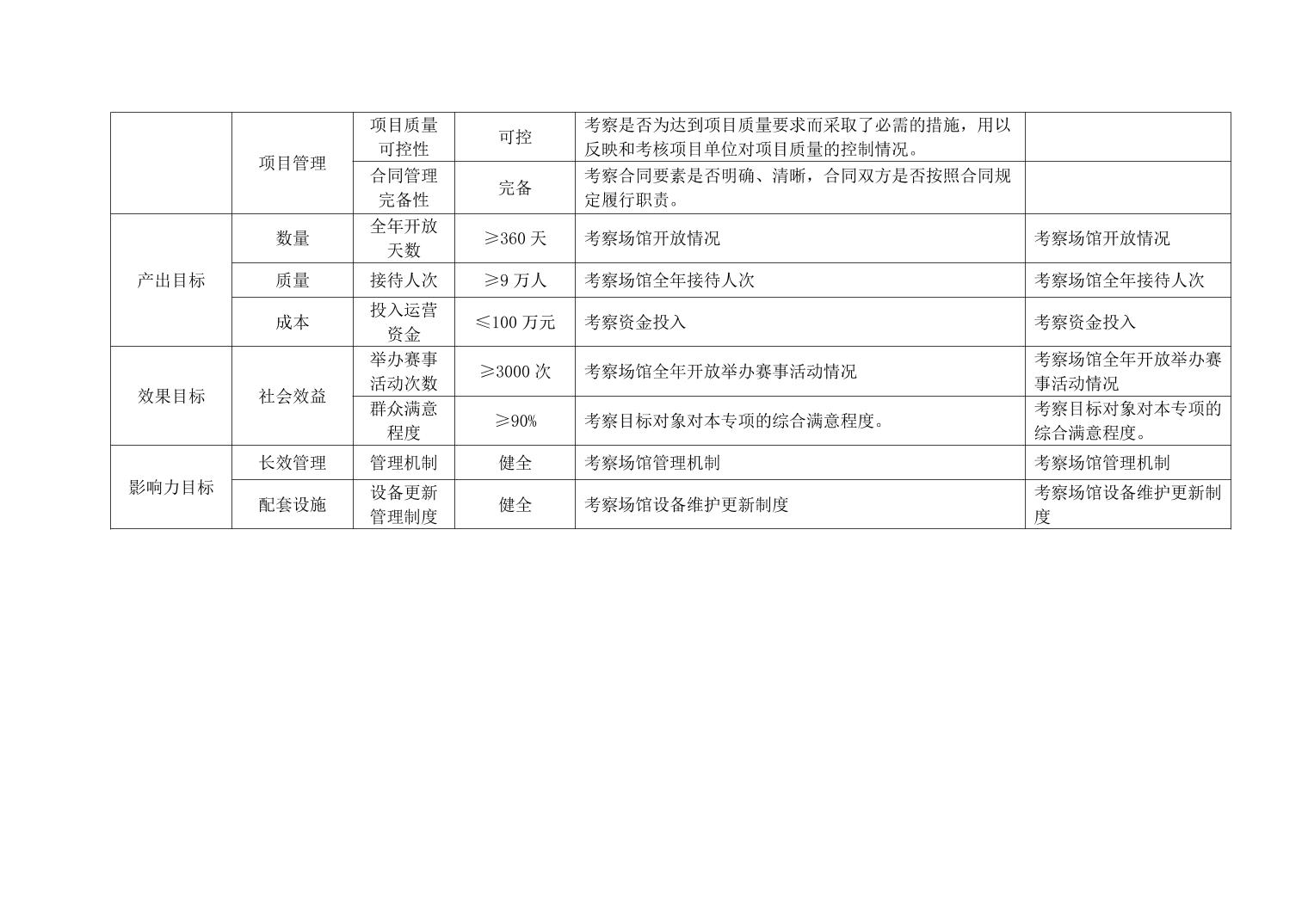 |  | 项目管理 | 项目质量可控性 | 可控 | 考察是否为达到项目质量要求而采取了必需的措施，用以反映和考核项目单位对项目质量的控制情况。 |  |
|---|---|---|---|---|---|
|  |  | 合同管理完备性 | 完备 | 考察合同要素是否明确、清晰，合同双方是否按照合同规定履行职责。 |  |
| 产出目标 | 数量 | 全年开放天数 | ≥360天 | 考察场馆开放情况 | 考察场馆开放情况 |
|  | 质量 | 接待人次 | ≥9万人 | 考察场馆全年接待人次 | 考察场馆全年接待人次 |
|  | 成本 | 投入运营资金 | ≤100万元 | 考察资金投入 | 考察资金投入 |
| 效果目标 | 社会效益 | 举办赛事活动次数 | ≥3000次 | 考察场馆全年开放举办赛事活动情况 | 考察场馆全年开放举办赛事活动情况 |
|  |  | 群众满意程度 | ≥90% | 考察目标对象对本专项的综合满意程度。 | 考察目标对象对本专项的综合满意程度。 |
| 影响力目标 | 长效管理 | 管理机制 | 健全 | 考察场馆管理机制 | 考察场馆管理机制 |
|  | 配套设施 | 设备更新管理制度 | 健全 | 考察场馆设备维护更新制度 | 考察场馆设备维护更新制度 |